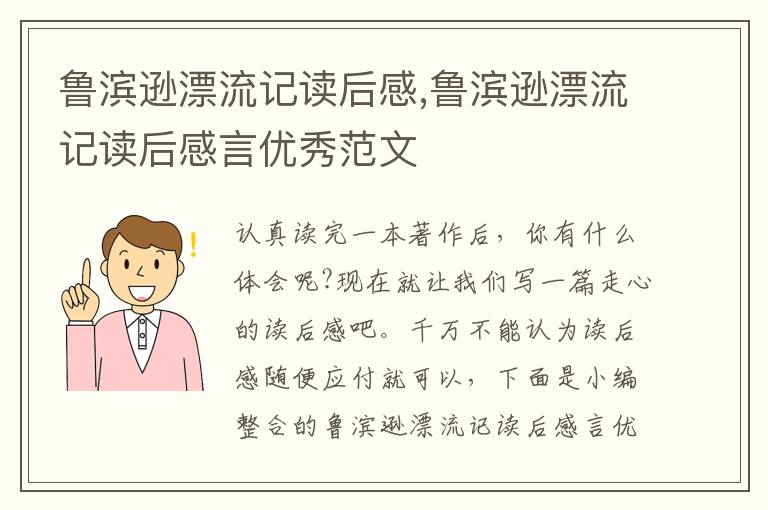 鲁滨逊漂流记读后感,鲁滨逊漂流记读后感言优秀范文

认真读完一本著作后，你有什么体会呢?现在就让我们写一篇走心的读后感吧。千万不能认为读后感随便应付就可以，下面是小编整合的鲁滨逊漂流记读后感言优